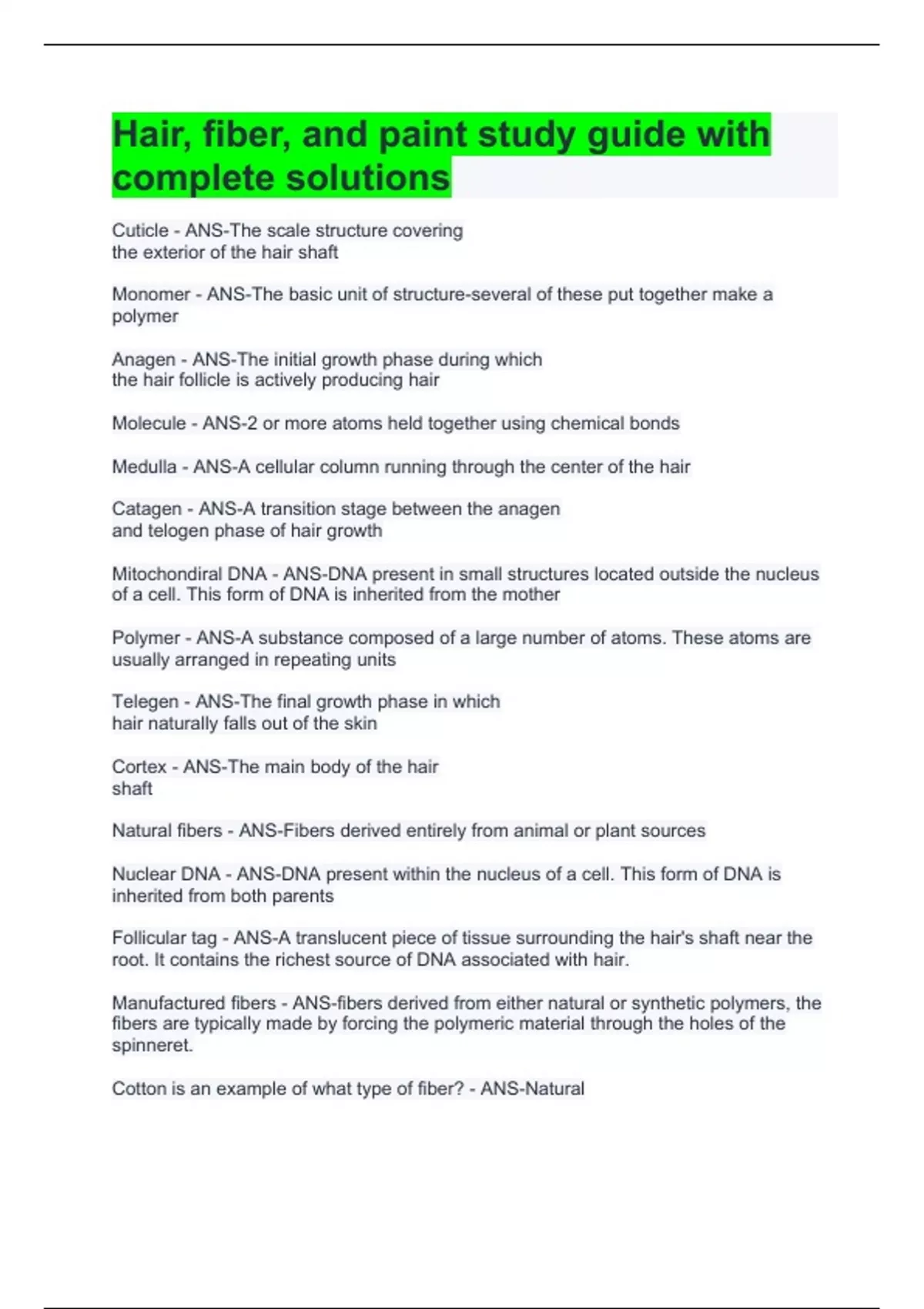 Hair, fiber, and paint study guide with complete solutions

Cuticle - ANS-The scale structure covering the exterior of the hair shaft

Monomer - ANS-The basic unit of structure-several of these put together make a polymer

Anagen - ANS-The initial growth phase during which the hair follicle is actively producing hair

Molecule - ANS-2 or more atoms held together using chemical bonds

Medulla - ANS-A cellular column running through the center of the hair

Catagen - ANS-A transition stage between the anagen and telogen phase of hair growth

Mitochondiral DNA - ANS-DNA present in small structures located outside the nucleus of a cell. This form of DNA is inherited from the mother

Polymer - ANS-A substance composed of a large number of atoms. These atoms are usually arranged in repeating units

Telegen - ANS-The final growth phase in which hair naturally falls out of the skin

Cortex - ANS-The main body of the hair shaft

Natural fibers - ANS-Fibers derived entirely from animal or plant sources

Nuclear DNA - ANS-DNA present within the nucleus of a cell. This form of DNA is inherited from both parents

Follicular tag - ANS-A translucent piece of tissue surrounding the hair's shaft near the root. It contains the richest source of DNA associated with hair.

Manufactured fibers - ANS-fibers derived from either natural or synthetic polymers, the fibers are typically made by forcing the polymeric material through the holes of the spinneret.

Cotton is an example of what type of fiber? - ANS-Natural